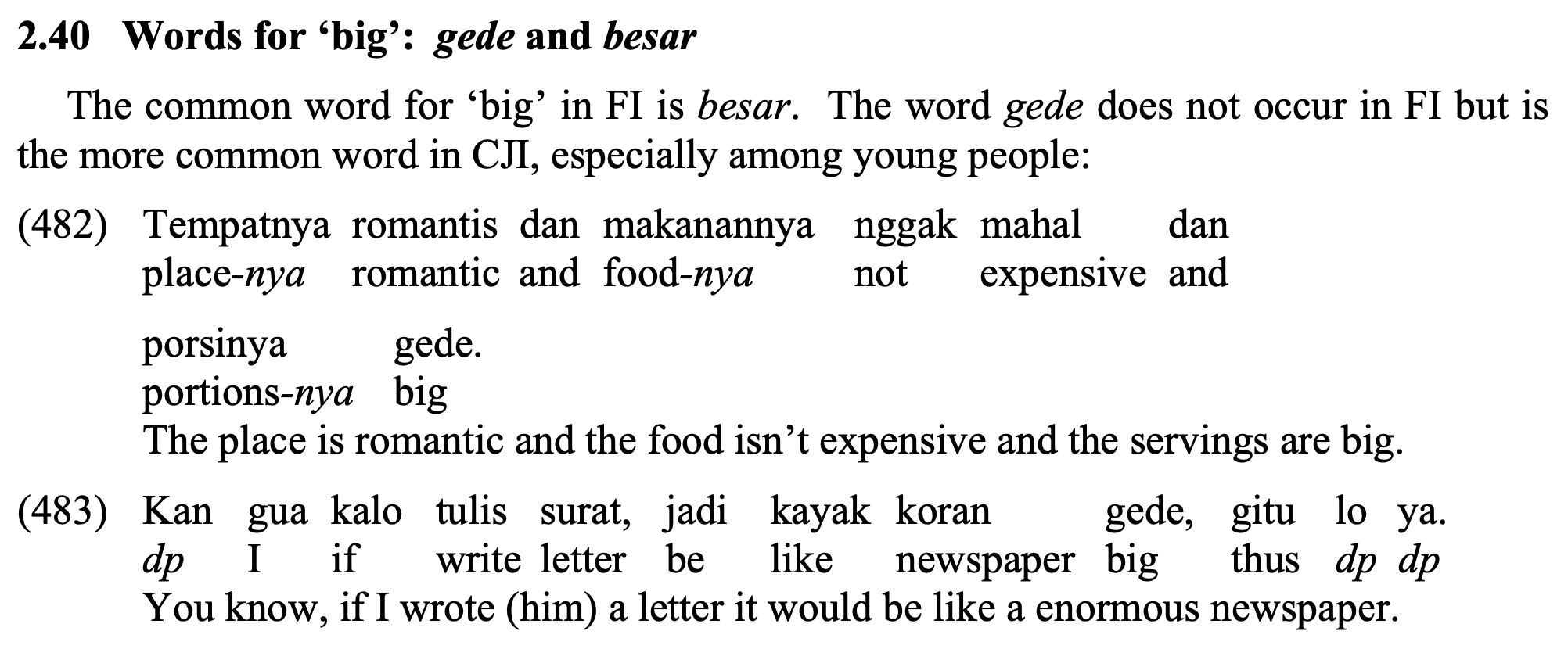 2.40 Words for 'big': gede and besar

The common word for 'big' in FI is besar. The word gede does not occur in FI but is the more common word in CJI, especially among young people:

(482) Tempatnya romantis dan makanannya nggak mahal dan
place-nya romantic and food-nya not expensive and

porsinya gede.
portions-nya big
The place is romantic and the food isn't expensive and the servings are big.

(483) Kan gua kalo tulis surat, jadi kayak koran gede, gitu lo ya.
dp I if write letter be like newspaper big thus dp dp
You know, if I wrote (him) a letter it would be like a enormous newspaper.